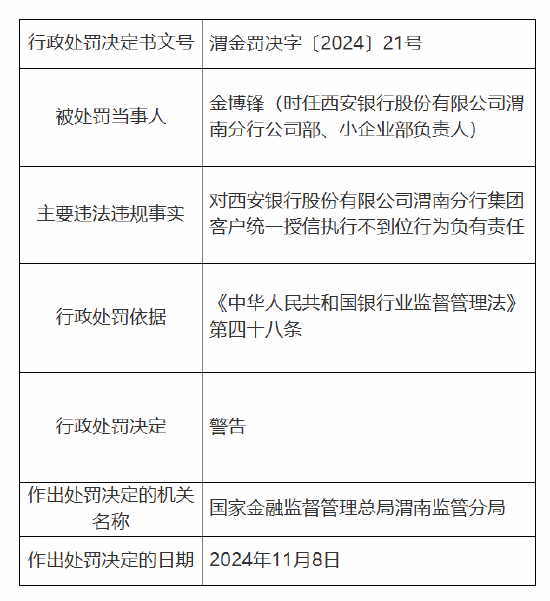 | 行政处罚决定书文号 | 渭金罚决字〔2024〕21号 |
|---|---|
| 被处罚当事人 | 金博锋（时任西安银行股份有限公司渭南分行公司部、小企业部负责人） |
| 主要违法违规事实 | 对西安银行股份有限公司渭南分行集团客户统一授信执行不到位行为负有责任 |
| 行政处罚依据 | 《中华人民共和国银行业监督管理法》第四十八条 |
| 行政处罚决定 | 警告 |
| 作出处罚决定的机关名称 | 国家金融监督管理总局渭南监管分局 |
| 作出处罚决定的日期 | 2024年11月8日 |